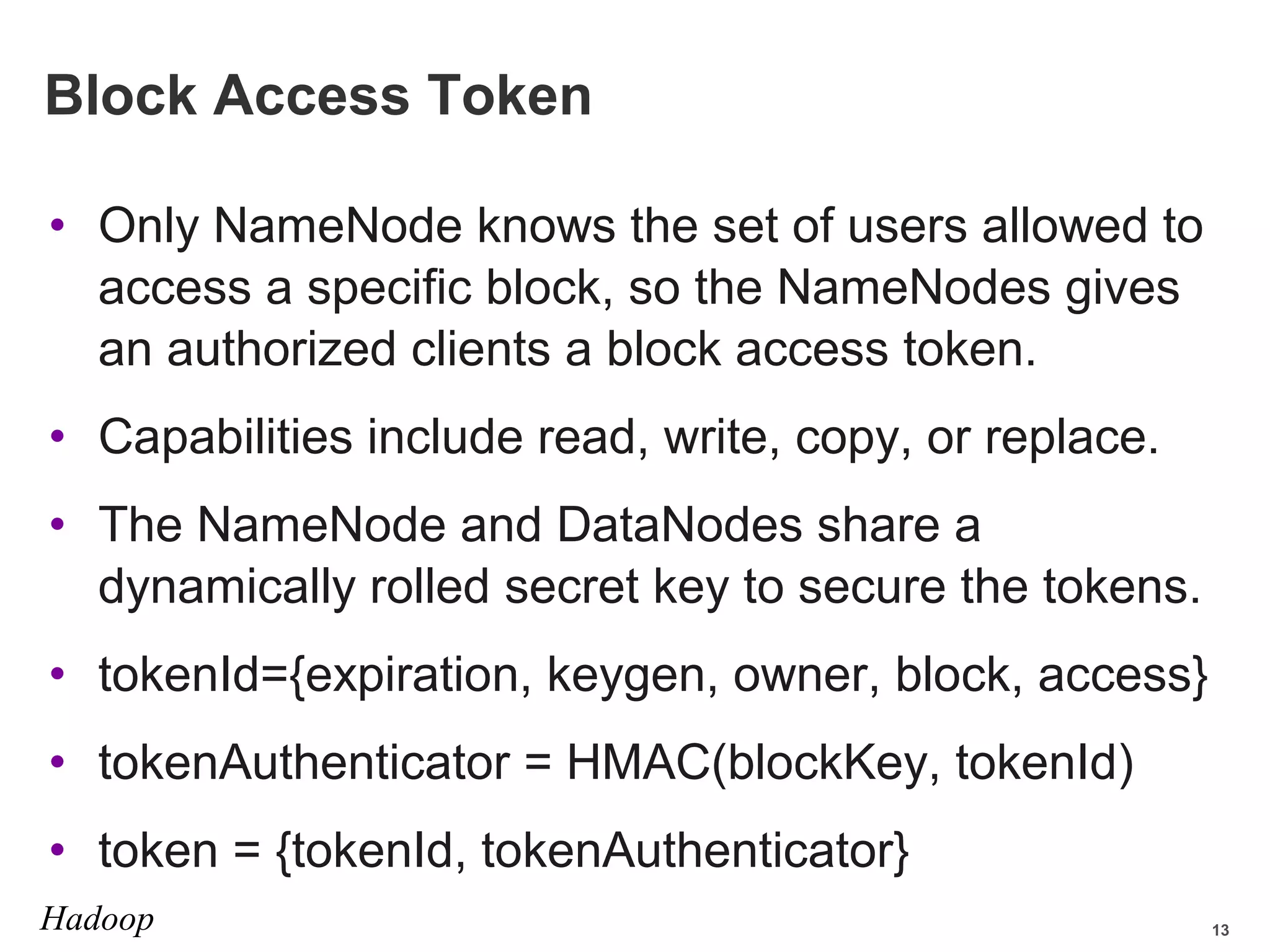 Block Access Token

• Only NameNode knows the set of users allowed to access a specific block, so the NameNodes gives an authorized clients a block access token.

• Capabilities include read, write, copy, or replace.

• The NameNode and DataNodes share a dynamically rolled secret key to secure the tokens.

• tokenId={expiration, keygen, owner, block, access}

• tokenAuthenticator = HMAC(blockKey, tokenId)

• token = {tokenId, tokenAuthenticator}

Hadoop

13